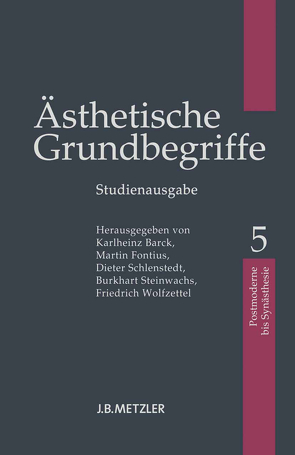 Ästhetische Grundbegriffe

Studienausgabe

Herausgegeben von
Karlheinz Barck,
Martin Fontius,
Dieter Schlenstedt,
Burkhart Steinwachs,
Friedrich Wolfzettel

5

Postmoderne bis Synästhesie

J.B.METZLER